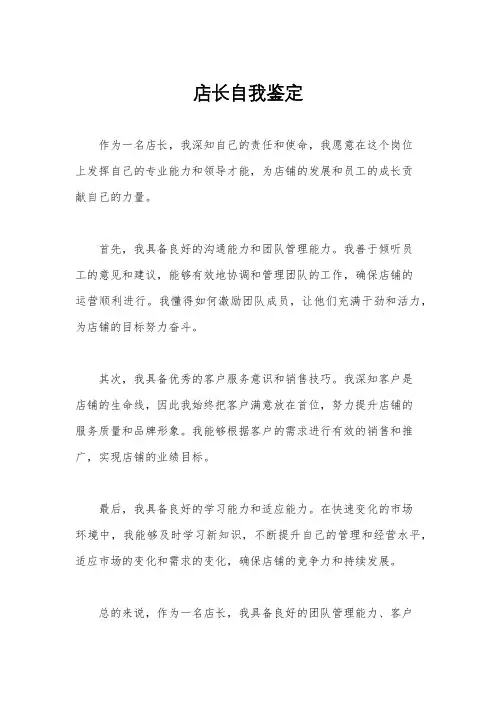 店长自我鉴定

作为一名店长，我深知自己的责任和使命，我愿意在这个岗位上发挥自己的专业能力和领导才能，为店铺的发展和员工的成长贡献自己的力量。

首先，我具备良好的沟通能力和团队管理能力。我善于倾听员工的意见和建议，能够有效地协调和管理团队的工作，确保店铺的运营顺利进行。我懂得如何激励团队成员，让他们充满干劲和活力，为店铺的目标努力奋斗。

其次，我具备优秀的客户服务意识和销售技巧。我深知客户是店铺的生命线，因此我始终把客户满意放在首位，努力提升店铺的服务质量和品牌形象。我能够根据客户的需求进行有效的销售和推广，实现店铺的业绩目标。

最后，我具备良好的学习能力和适应能力。在快速变化的市场环境中，我能够及时学习新知识，不断提升自己的管理和经营水平，适应市场的变化和需求的变化，确保店铺的竞争力和持续发展。

总的来说，作为一名店长，我具备良好的团队管理能力、客户